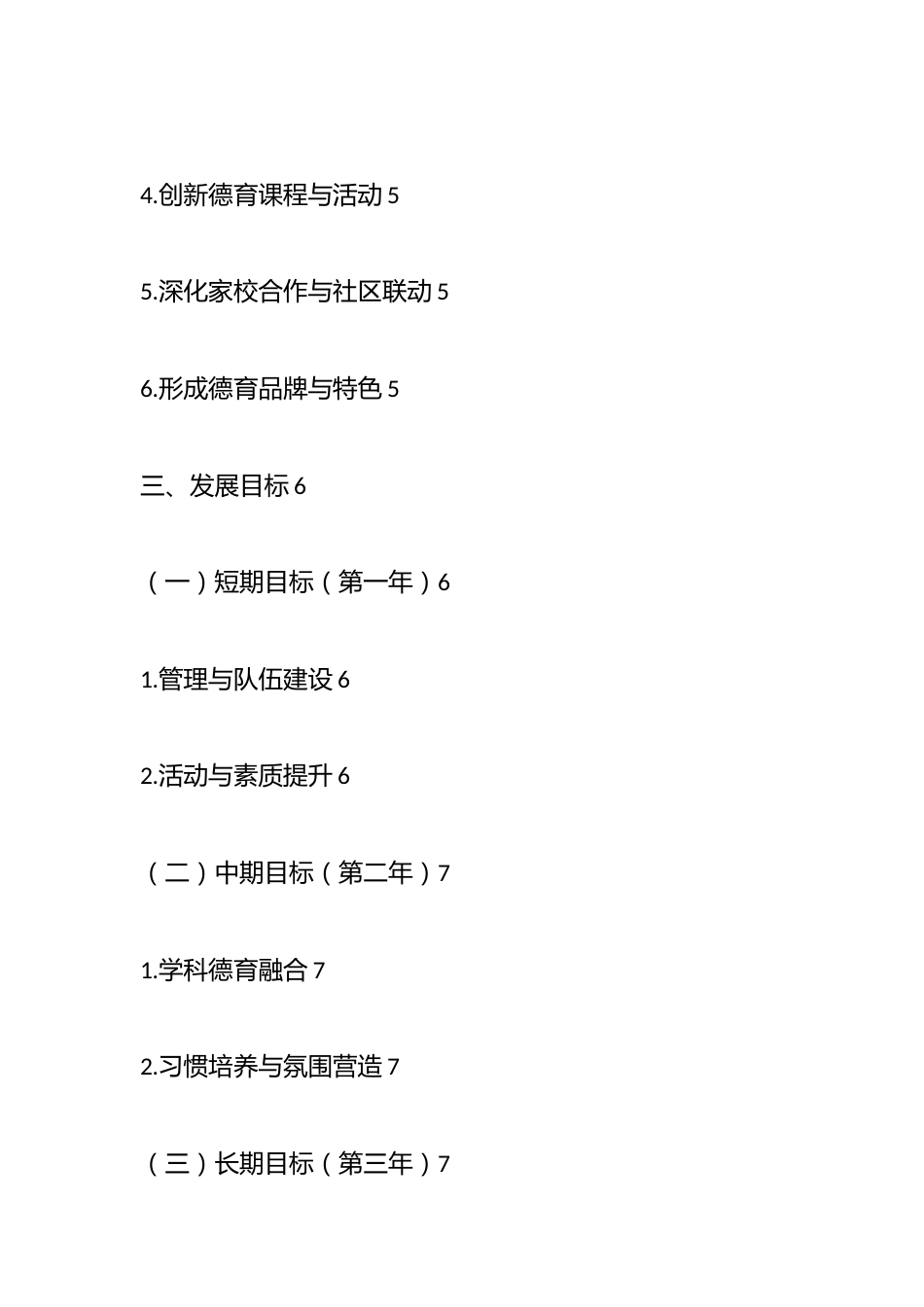 4.创新德育课程与活动 5

5.深化家校合作与社区联动 5

6.形成德育品牌与特色 5

三、发展目标 6

（一）短期目标（第一年）6

1.管理与队伍建设 6

2.活动与素质提升 6

（二）中期目标（第二年）7

1.学科德育融合 7

2.习惯培养与氛围营造 7

（三）长期目标（第三年）7